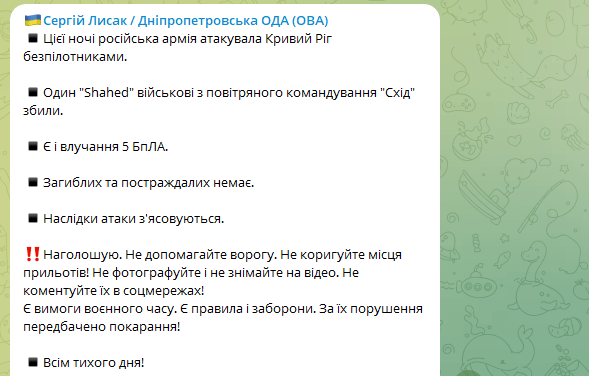 🇺🇦 Сергій Лисак / Дніпропетровська ОДА (ОВА)
◾ Цієї ночі російська армія атакувала Кривий Ріг безпілотниками.

◾ Один "Shahed" військові з повітряного командування "Схід" збили.

◾ Є і влучання 5 БпЛА.

◾ Загиблих та постраждалих немає.

◾ Наслідки атаки з'ясовуються.

‼️ Наголошую. Не допомагайте ворогу. Не коригуйте місця прильотів! Не фотографуйте і не знімайте на відео. Не коментуйте їх в соцмережах!
Є вимоги воєнного часу. Є правила і заборони. За їх порушення передбачено покарання!

◾ Всім тихого дня!